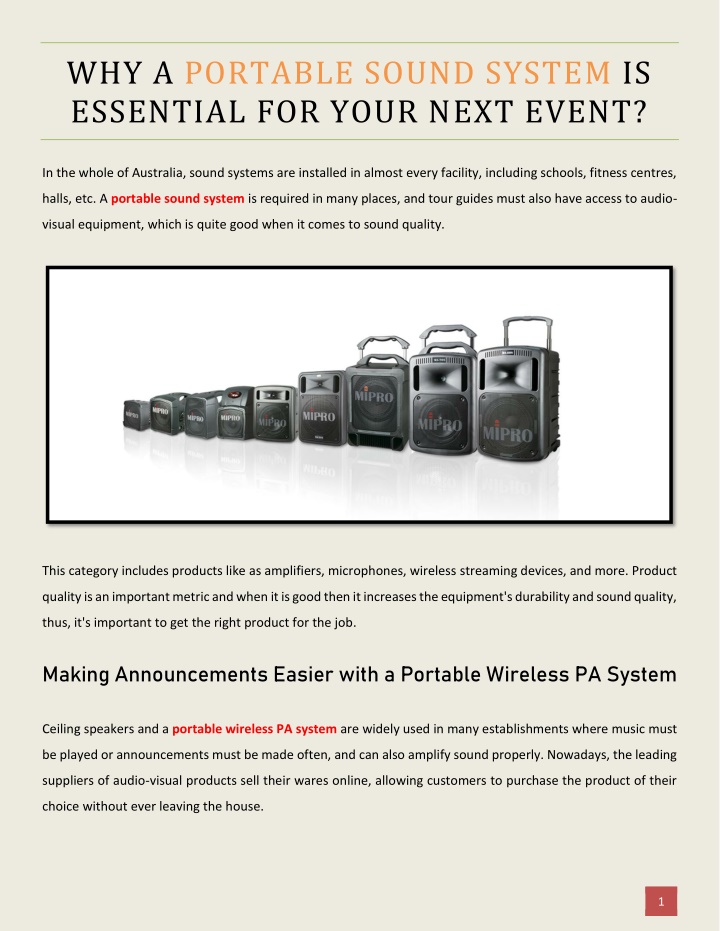 WHY A PORTABLE SOUND SYSTEM IS ESSENTIAL FOR YOUR NEXT EVENT?

In the whole of Australia, sound systems are installed in almost every facility, including schools, fitness centres, halls, etc. A portable sound system is required in many places, and tour guides must also have access to audio-visual equipment, which is quite good when it comes to sound quality.

MIPRO MIPRO MIPRO MIPRO MIPRO MIPRO MIPRO MIPRO

This category includes products like as amplifiers, microphones, wireless streaming devices, and more. Product quality is an important metric and when it is good then it increases the equipment's durability and sound quality, thus, it's important to get the right product for the job.

Making Announcements Easier with a Portable Wireless PA System

Ceiling speakers and a portable wireless PA system are widely used in many establishments where music must be played or announcements must be made often, and can also amplify sound properly. Nowadays, the leading suppliers of audio-visual products sell their wares online, allowing customers to purchase the product of their choice without ever leaving the house.

1